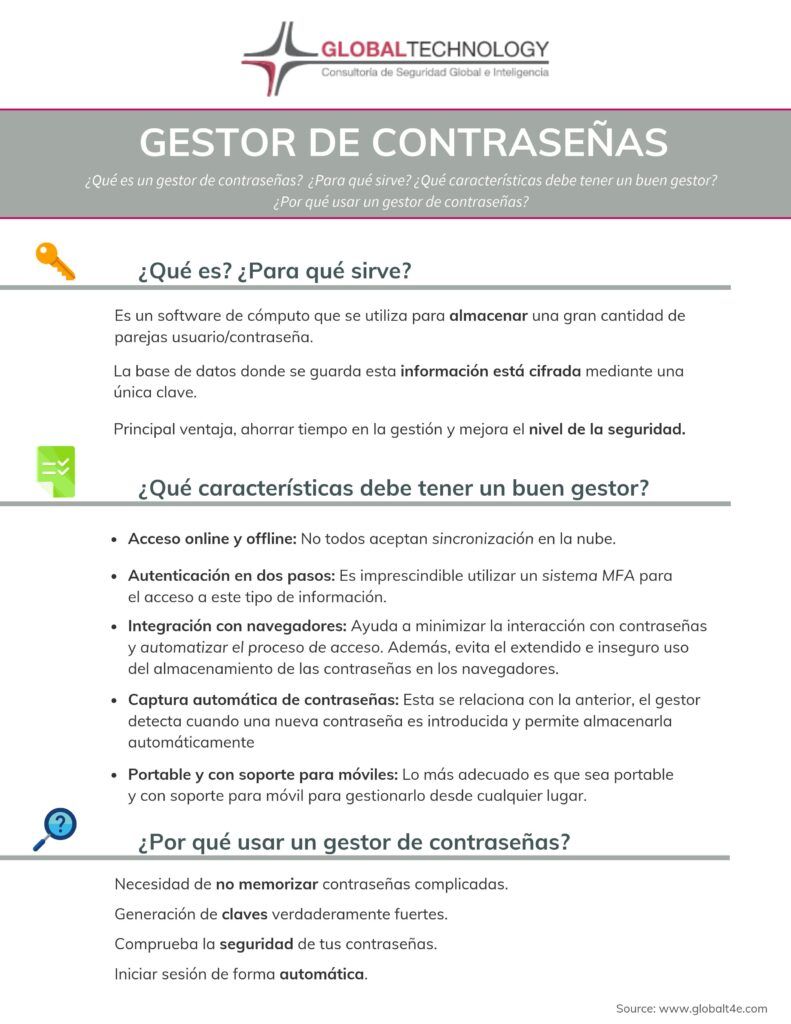 GLOBALTECHNOLOGY
Consultoría de Seguridad Global e Inteligencia

GESTOR DE CONTRASEÑAS

¿Qué es un gestor de contraseñas? ¿Para qué sirve? ¿Qué características debe tener un buen gestor? ¿Por qué usar un gestor de contraseñas?

¿Qué es? ¿Para qué sirve?

Es un software de cómputo que se utiliza para almacenar una gran cantidad de parejas usuario/contraseña.

La base de datos donde se guarda esta información está cifrada mediante una única clave.

Principal ventaja, ahorrar tiempo en la gestión y mejora el nivel de la seguridad.

¿Qué características debe tener un buen gestor?

• Acceso online y offline: No todos aceptan sincronización en la nube.

• Autenticación en dos pasos: Es imprescindible utilizar un sistema MFA para el acceso a este tipo de información.

• Integración con navegadores: Ayuda a minimizar la interacción con contraseñas y automatizar el proceso de acceso. Además, evita el extendido e inseguro uso del almacenamiento de las contraseñas en los navegadores.

• Captura automática de contraseñas: Esta se relaciona con la anterior, el gestor detecta cuando una nueva contraseña es introducida y permite almacenarla automáticamente

• Portable y con soporte para móviles: Lo más adecuado es que sea portable y con soporte para móvil para gestionarlo desde cualquier lugar.

¿Por qué usar un gestor de contraseñas?

Necesidad de no memorizar contraseñas complicadas.

Generación de claves verdaderamente fuertes.

Comprueba la seguridad de tus contraseñas.

Iniciar sesión de forma automática.

Source: www.globalt4e.com